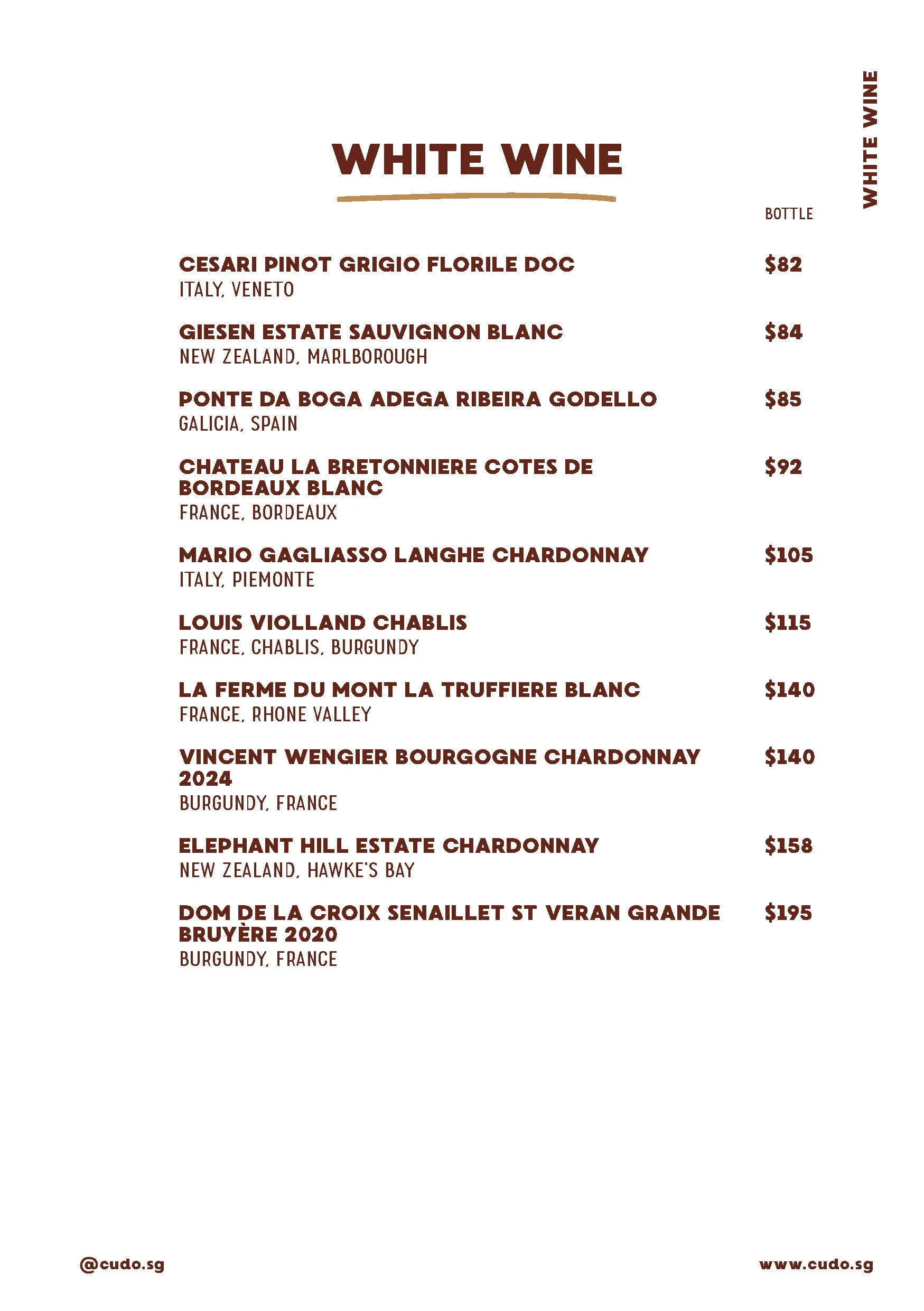 WHITE WINE

WHITE WINE

BOTTLE

CESARI PINOT GRIGIO FLORILE DOC $82
ITALY, VENETO

GIESEN ESTATE SAUVIGNON BLANC $84
NEW ZEALAND, MARLBOROUGH

PONTE DA BOGA ADEGA RIBEIRA GODELLO $85
GALICIA, SPAIN

CHATEAU LA BRETONNIERE COTES DE BORDEAUX BLANC $92
FRANCE, BORDEAUX

MARIO GAGLIASSO LANGHE CHARDONNAY $105
ITALY, PIEMONTE

LOUIS VIOLLAND CHABLIS $115
FRANCE, CHABLIS, BURGUNDY

LA FERME DU MONT LA TRUFFIERE BLANC $140
FRANCE, RHONE VALLEY

VINCENT WENGIER BOURGOGNE CHARDONNAY 2024 $140
BURGUNDY, FRANCE

ELEPHANT HILL ESTATE CHARDONNAY $158
NEW ZEALAND, HAWKE'S BAY

DOM DE LA CROIX SENAILLET ST VERAN GRANDE BRUYÈRE 2020 $195
BURGUNDY, FRANCE

@cudo.sg

www.cudo.sg